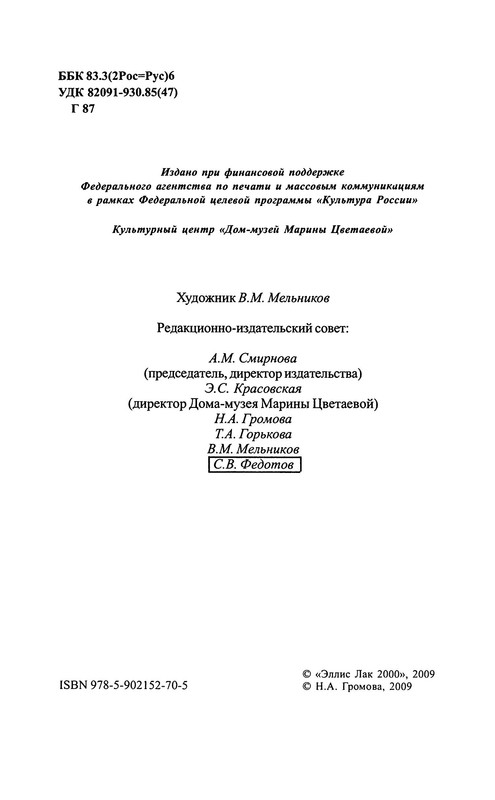 ББК 83.3(2Рос=Рус)6
УДК 82091-930.85(47)
Г 87

Издано при финансовой поддержке
Федерального агентства по печати и массовым коммуникациям
в рамках Федеральной целевой программы «Культура России»

Культурный центр «Дом-музей Марины Цветаевой»

Художник В.М. Мельников

Редакционно-издательский совет:

А.М. Смирнова
(председатель, директор издательства)
Э.С. Красовская
(директор Дома-музея Марины Цветаевой)
Н.А. Громова
Т.А. Горькова
В.М. Мельников
С.В. Федотов

ISBN 978-5-902152-70-5

© «Эллис Лак 2000», 2009
© Н.А. Громова, 2009